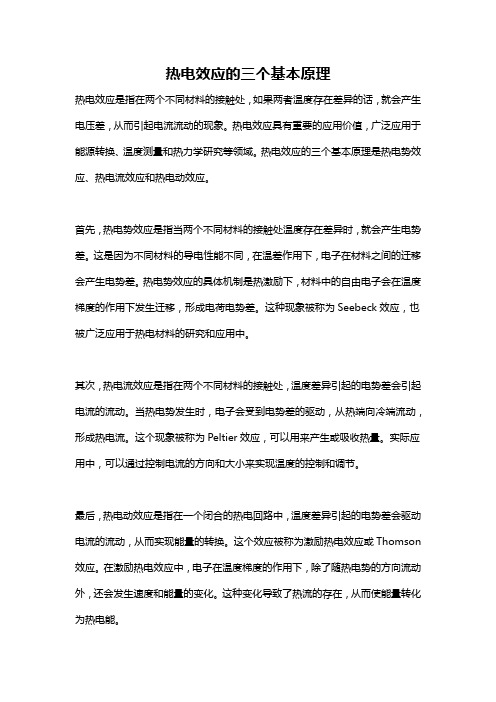 热电效应的三个基本原理

热电效应是指在两个不同材料的接触处，如果两者温度存在差异的话，就会产生电压差，从而引起电流流动的现象。热电效应具有重要的应用价值，广泛应用于能源转换、温度测量和热力学研究等领域。热电效应的三个基本原理是热电势效应、热电流效应和热电动效应。

首先，热电势效应是指当两个不同材料的接触处温度存在差异时，就会产生电势差。这是因为不同材料的导电性能不同，在温差作用下，电子在材料之间的迁移会产生电势差。热电势效应的具体机制是热激励下，材料中的自由电子会在温度梯度的作用下发生迁移，形成电荷电势差。这种现象被称为 Seebeck 效应，也被广泛应用于热电材料的研究和应用中。

其次，热电流效应是指在两个不同材料的接触处，温度差异引起的电势差会引起电流的流动。当热电势发生时，电子会受到电势差的驱动，从热端向冷端流动，形成热电流。这个现象被称为 Peltier 效应，可以用来产生或吸收热量。实际应用中，可以通过控制电流的方向和大小来实现温度的控制和调节。

最后，热电动效应是指在一个闭合的热电回路中，温度差异引起的电势差会驱动电流的流动，从而实现能量的转换。这个效应被称为激励热电效应或 Thomson 效应。在激励热电效应中，电子在温度梯度的作用下，除了随热电势的方向流动外，还会发生速度和能量的变化。这种变化导致了热流的存在，从而使能量转化为热电能。